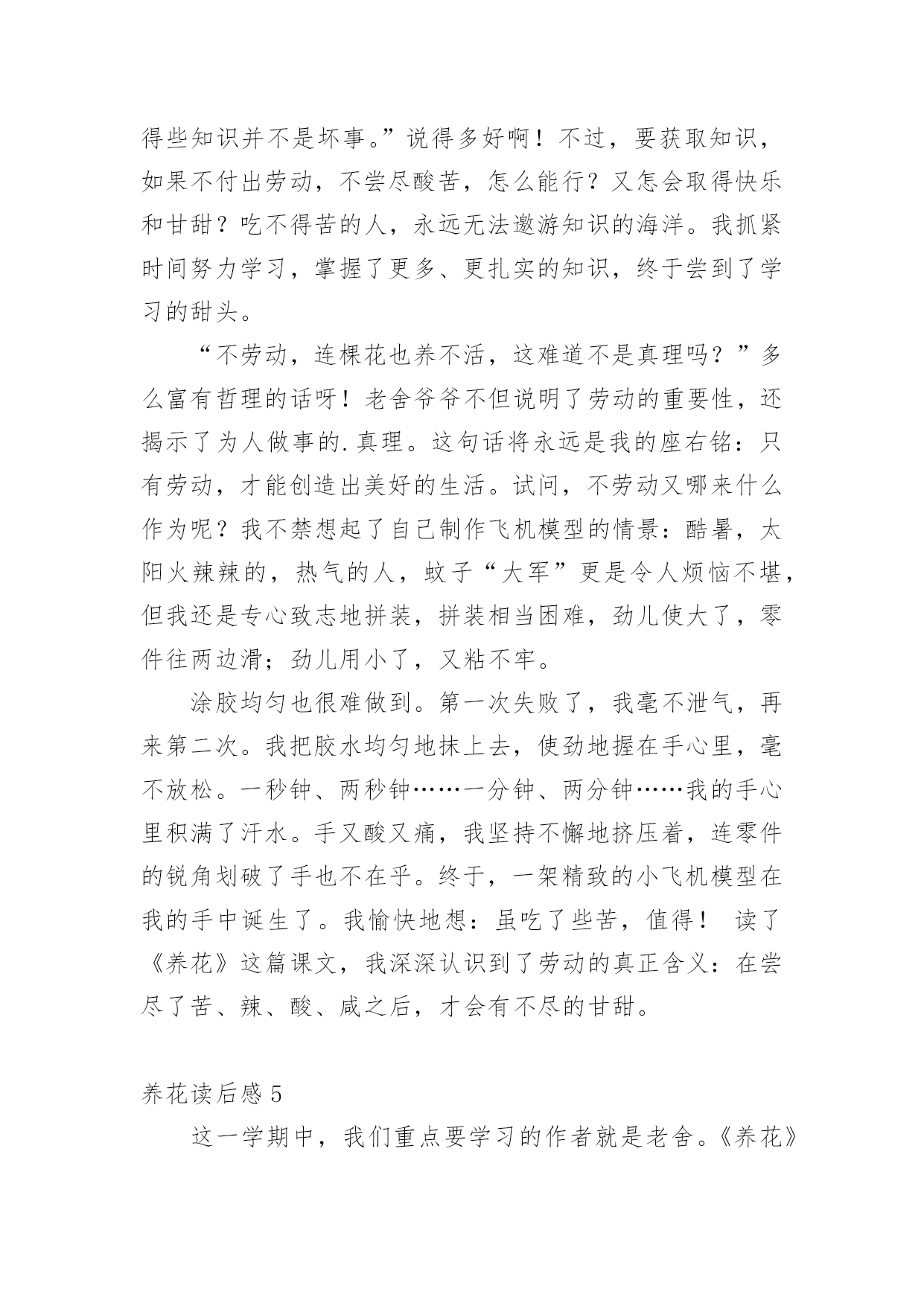 得些知识并不是坏事。”说得多好啊！不过，要获取知识，如果不付出劳动，不尝尽酸苦，怎么能行？又怎会取得快乐和甘甜？吃不得苦的人，永远无法遨游知识的海洋。我抓紧时间努力学习，掌握了更多、更扎实的知识，终于尝到了学习的甜头。

“不劳动，连棵花也养不活，这难道不是真理吗？”多么富有哲理的话呀！老舍爷爷不但说明了劳动的重要性，还揭示了为人做事的.真理。这句话将永远是我的座右铭：只有劳动，才能创造出美好的生活。试问，不劳动又哪来什么作为呢？我不禁想起了自己制作飞机模型的情景：酷暑，太阳火辣辣的，热气的人，蚊子“大军”更是令人烦恼不堪，但我还是专心致志地拼装，拼装相当困难，劲儿使大了，零件往两边滑；劲儿用小了，又粘不牢。

涂胶均匀也很难做到。第一次失败了，我毫不泄气，再来第二次。我把胶水均匀地抹上去，使劲地握在手心里，毫不放松。一秒钟、两秒钟……一分钟、两分钟……我的手心里积满了汗水。手又酸又痛，我坚持不懈地挤压着，连零件的锐角划破了手也不在乎。终于，一架精致的小飞机模型在我的手中诞生了。我愉快地想：虽吃了些苦，值得！ 读了《养花》这篇课文，我深深认识到了劳动的真正含义：在尝尽了苦、辣、酸、咸之后，才会有不尽的甘甜。

养花读后感 5

这一学期中，我们重点要学习的作者就是老舍。《养花》